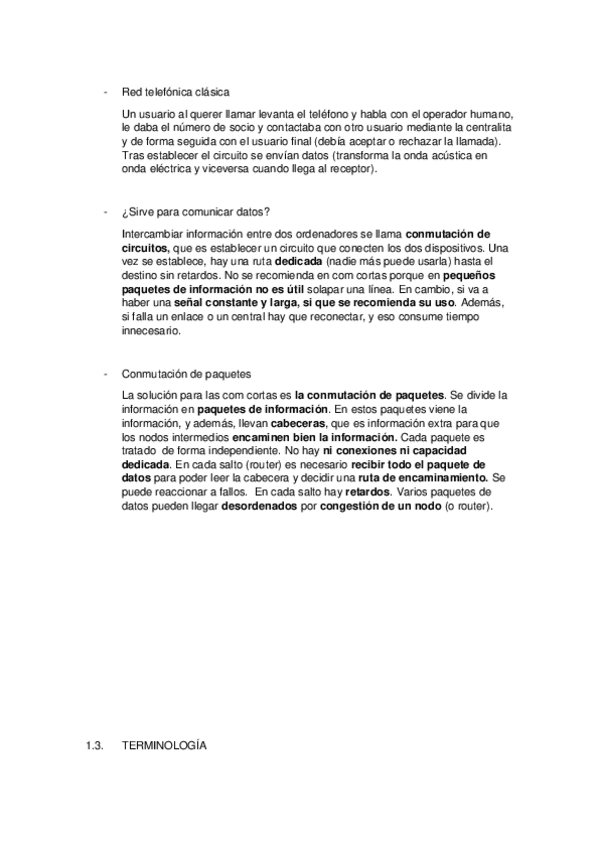 - Red telefónica clásica

Un usuario al querer llamar levanta el teléfono y habla con el operador humano, le daba el número de socio y contactaba con otro usuario mediante la centralita y de forma seguida con el usuario final (debía aceptar o rechazar la llamada). Tras establecer el circuito se envían datos (transforma la onda acústica en onda eléctrica y viceversa cuando llega al receptor).

- ¿Sirve para comunicar datos?

Intercambiar información entre dos ordenadores se llama conmutación de circuitos, que es establecer un circuito que conecten los dos dispositivos. Una vez se establece, hay una ruta dedicada (nadie más puede usarla) hasta el destino sin retardos. No se recomienda en com cortas porque en pequeños paquetes de información no es útil solapar una línea. En cambio, si va a haber una señal constante y larga, si que se recomienda su uso. Además, si falla un enlace o un central hay que reconectar, y eso consume tiempo innecesario.

- Conmutación de paquetes

La solución para las com cortas es la conmutación de paquetes. Se divide la información en paquetes de información. En estos paquetes viene la información, y además, llevan cabeceras, que es información extra para que los nodos intermedios encaminen bien la información. Cada paquete es tratado de forma independiente. No hay ni conexiones ni capacidad dedicada. En cada salto (router) es necesario recibir todo el paquete de datos para poder leer la cabecera y decidir una ruta de encaminamiento. Se puede reaccionar a fallos. En cada salto hay retardos. Varios paquetes de datos pueden llegar desordenados por congestión de un nodo (o router).

1.3. TERMINOLOGÍA